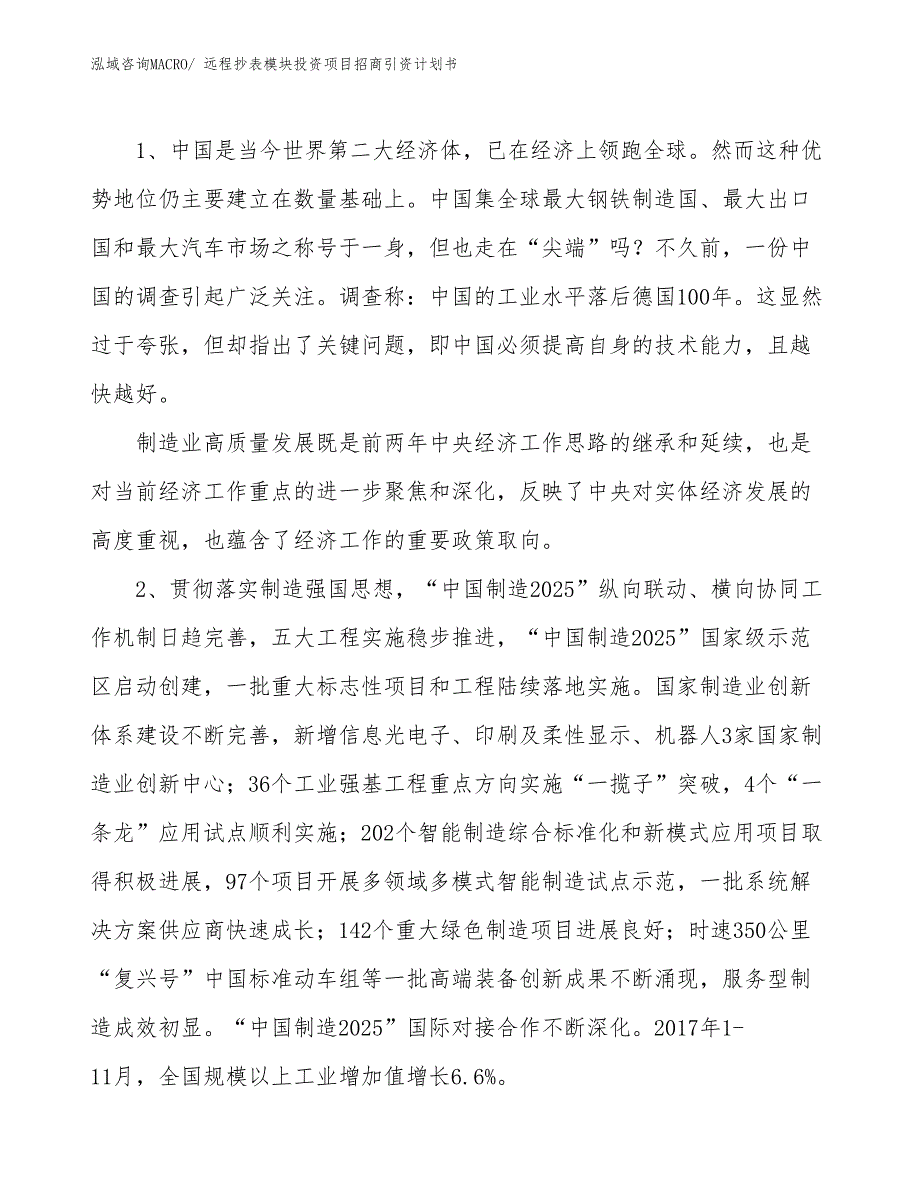 泓域咨询MACRO/ 远程抄表模块投资项目招商引资计划书

1、中国是当今世界第二大经济体，已在经济上领跑全球。然而这种优势地位仍主要建立在数量基础上。中国集全球最大钢铁制造国、最大出口国和最大汽车市场之称号于一身，但也走在“尖端”吗？不久前，一份中国的调查引起广泛关注。调查称：中国的工业水平落后德国100年。这显然过于夸张，但却指出了关键问题，即中国必须提高自身的技术能力，且越快越好。

制造业高质量发展既是前两年中央经济工作思路的继承和延续，也是对当前经济工作重点的进一步聚焦和深化，反映了中央对实体经济发展的高度重视，也蕴含了经济工作的重要政策取向。

2、贯彻落实制造强国思想，“中国制造2025”纵向联动、横向协同工作机制日趋完善，五大工程实施稳步推进，“中国制造2025”国家级示范区启动创建，一批重大标志性项目和工程陆续落地实施。国家制造业创新体系建设不断完善，新增信息光电子、印刷及柔性显示、机器人3家国家制造业创新中心；36个工业强基工程重点方向实施“一揽子”突破，4个“一条龙”应用试点顺利实施；202个智能制造综合标准化和新模式应用项目取得积极进展，97个项目开展多领域多模式智能制造试点示范，一批系统解决方案供应商快速成长；142个重大绿色制造项目进展良好；时速350公里“复兴号”中国标准动车组等一批高端装备创新成果不断涌现，服务型制造成效初显。“中国制造2025”国际对接合作不断深化。2017年1-11月，全国规模以上工业增加值增长6.6%。